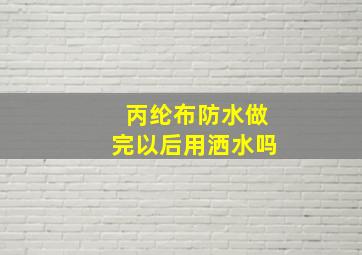 丙纶布防水做完以后用洒水吗